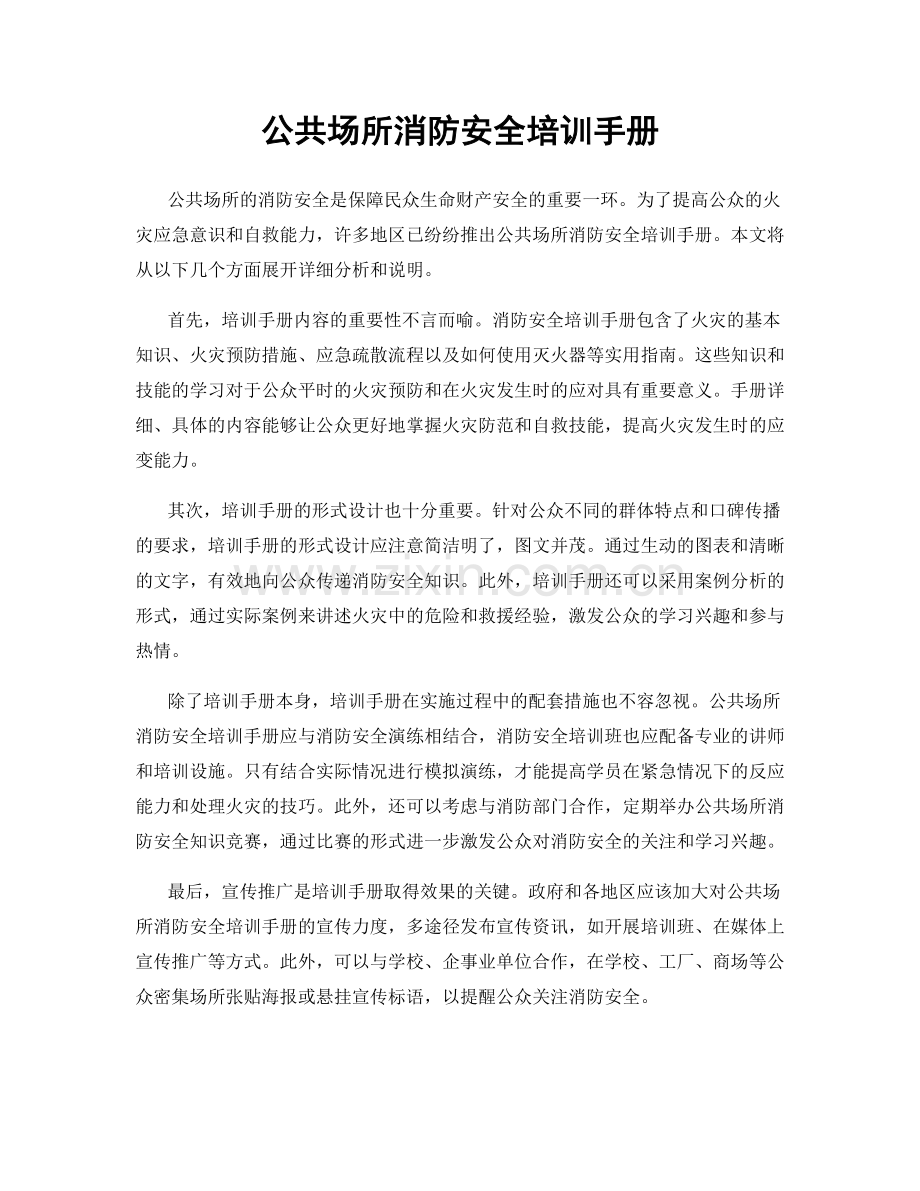 公共场所消防安全培训手册

公共场所的消防安全是保障民众生命财产安全的重要一环。为了提高公众的火灾应急意识和自救能力，许多地区已纷纷推出公共场所消防安全培训手册。本文将从以下几个方面展开详细分析和说明。

首先，培训手册内容的重要性不言而喻。消防安全培训手册包含了火灾的基本知识、火灾预防措施、应急疏散流程以及如何使用灭火器等实用指南。这些知识和技能的学习对于公众平时的火灾预防和在火灾发生时的应对具有重要意义。手册详细、具体的内容能够让公众更好地掌握火灾防范和自救技能，提高火灾发生时的应变能力。

其次，培训手册的形式设计也十分重要。针对公众不同的群体特点和口碑传播的要求，培训手册的形式设计应注意简洁明了，图文并茂。通过生动的图表和清晰的文字，有效地向公众传递消防安全知识。此外，培训手册还可以采用案例分析的形式，通过实际案例来讲述火灾中的危险和救援经验，激发公众的学习兴趣和参与热情。

除了培训手册本身，培训手册在实施过程中的配套措施也不容忽视。公共场所消防安全培训手册应与消防安全演练相结合，消防安全培训班也应配备专业的讲师和培训设施。只有结合实际情况进行模拟演练，才能提高学员在紧急情况下的反应能力和处理火灾的技巧。此外，还可以考虑与消防部门合作，定期举办公共场所消防安全知识竞赛，通过比赛的形式进一步激发公众对消防安全的关注和学习兴趣。

最后，宣传推广是培训手册取得效果的关键。政府和各地区应该加大对公共场所消防安全培训手册的宣传力度，多途径发布宣传资讯，如开展培训班、在媒体上宣传推广等方式。此外，可以与学校、企事业单位合作，在学校、工厂、商场等公众密集场所张贴海报或悬挂宣传标语，以提醒公众关注消防安全。

www.zixin.com.cn